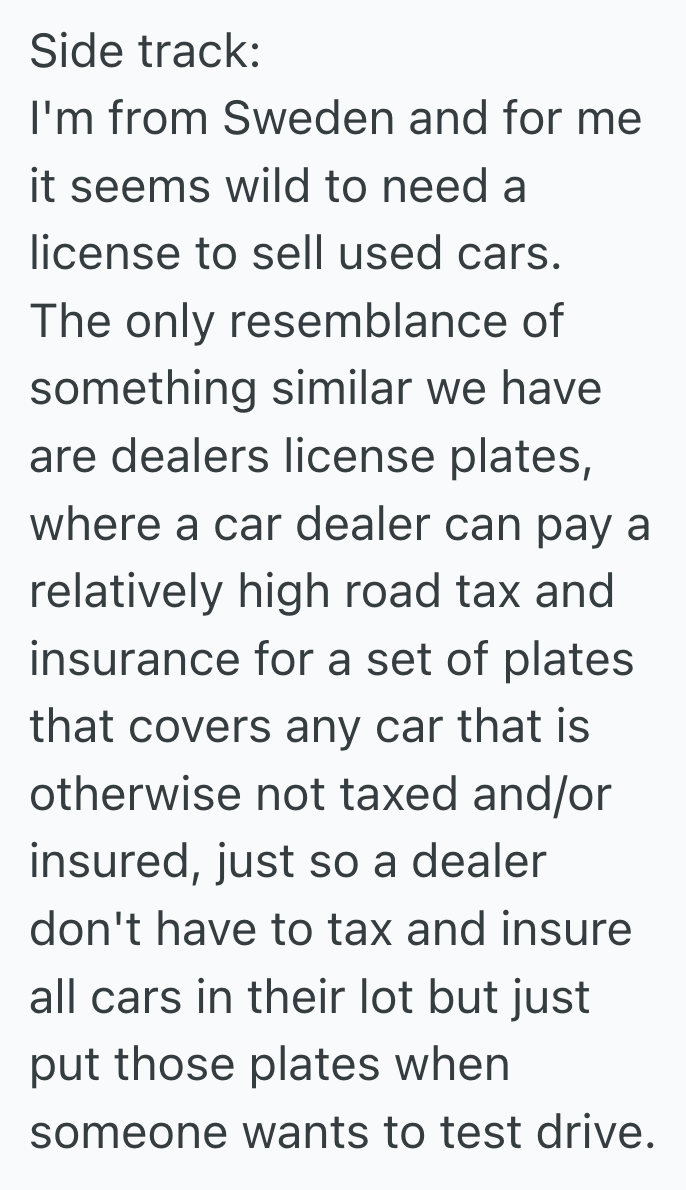 Side track:
I'm from Sweden and for me it seems wild to need a license to sell used cars. The only resemblance of something similar we have are dealers license plates, where a car dealer can pay a relatively high road tax and insurance for a set of plates that covers any car that is otherwise not taxed and/or insured, just so a dealer don't have to tax and insure all cars in their lot but just put those plates when someone wants to test drive.